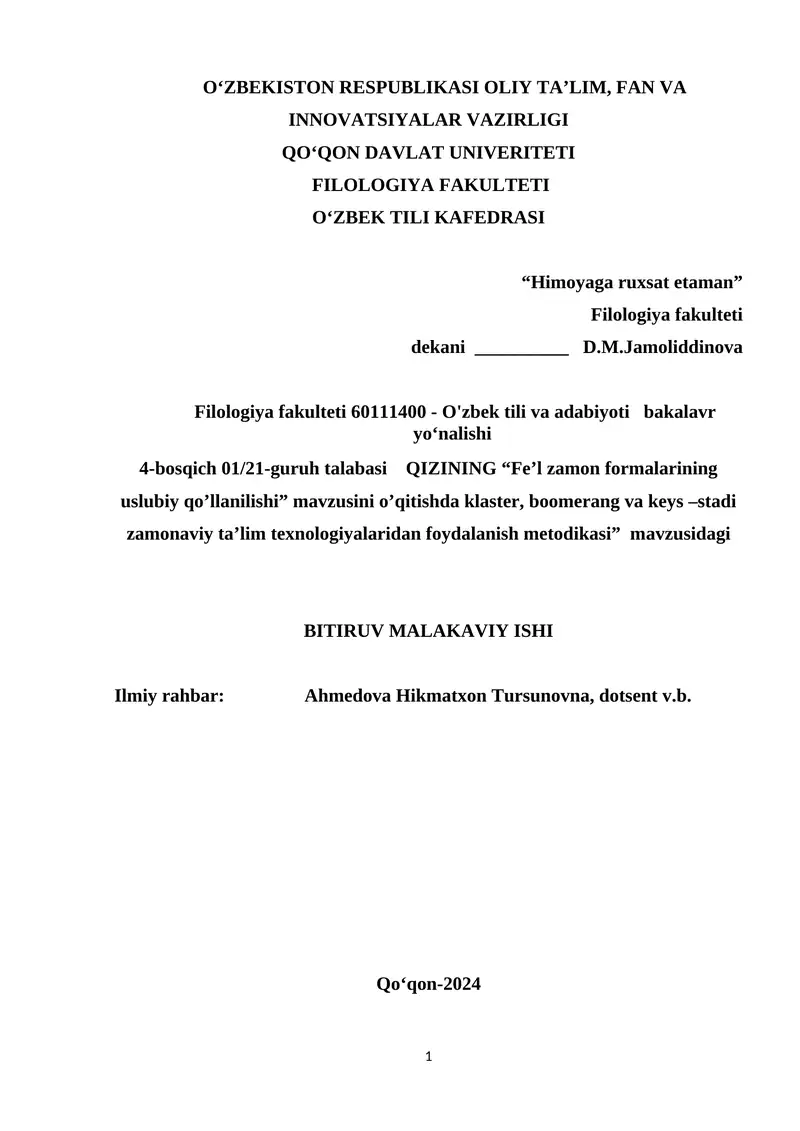 O‘ZBEKISTON RESPUBLIKASI OLIY TA’LIM, FAN VA INNOVATSIYALAR VAZIRLIGI
QO‘QON DAVLAT UNIVERITETI
FILOLOGIYA FAKULTETI
O‘ZBEK TILI KAFEDRASI

“Himoyaga ruxsat etaman”
Filologiya fakulteti
dekani __________ D.M.Jamoliddinova

Filologiya fakulteti 60111400 - O'zbek tili va adabiyoti bakalavr yo‘nalishi
4-bosqich 01/21-guruh talabasi QIZINING “Fe’l zamon formalarining uslubiy qo’llanilishi” mavzusini o’qitishda klaster, boomerang va keys –stadi zamonaviy ta’lim texnologiyalaridan foydalanish metodikasi” mavzusidagi

BITIRUV MALAKAVIY ISHI

Ilmiy rahbar: Ahmedova Hikmatxon Tursunovna, dotsent v.b.

Qo‘qon-2024

1